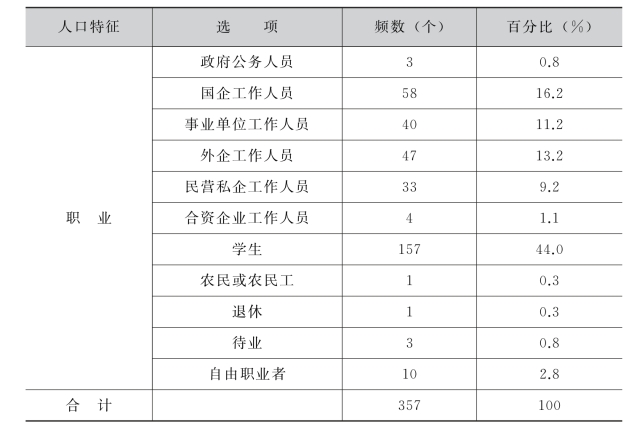 | 人口特征 | 选　　项 | 频数（个） | 百分比（%） |
|---|---|---|---|
| 职　业 | 政府公务人员 | 3 | 0.8 |
| | 国企工作人员 | 58 | 16.2 |
| | 事业单位工作人员 | 40 | 11.2 |
| | 外企工作人员 | 47 | 13.2 |
| | 民营私企工作人员 | 33 | 9.2 |
| | 合资企业工作人员 | 4 | 1.1 |
| | 学生 | 157 | 44.0 |
| | 农民或农民工 | 1 | 0.3 |
| | 退休 | 1 | 0.3 |
| | 待业 | 3 | 0.8 |
| | 自由职业者 | 10 | 2.8 |
| 合　计 | | 357 | 100 |